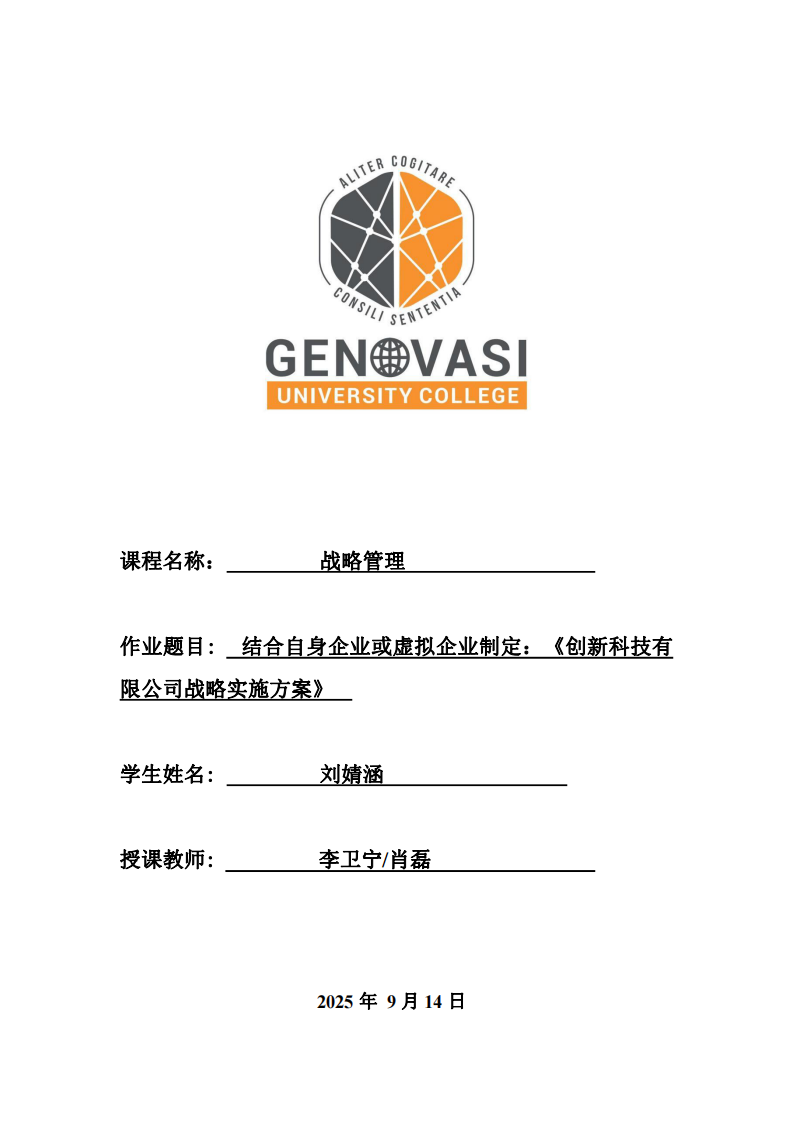 ALITER COGITARE
CONSILI SENTENTIA
GENOVASI
UNIVERSITY COLLEGE

课程名称： 战略管理

作业题目： 结合自身企业或虚拟企业制定：《创新科技有限公司战略实施方案》

学生姓名： 刘婧涵

授课教师： 李卫宁/肖磊

2025 年 9 月 14 日